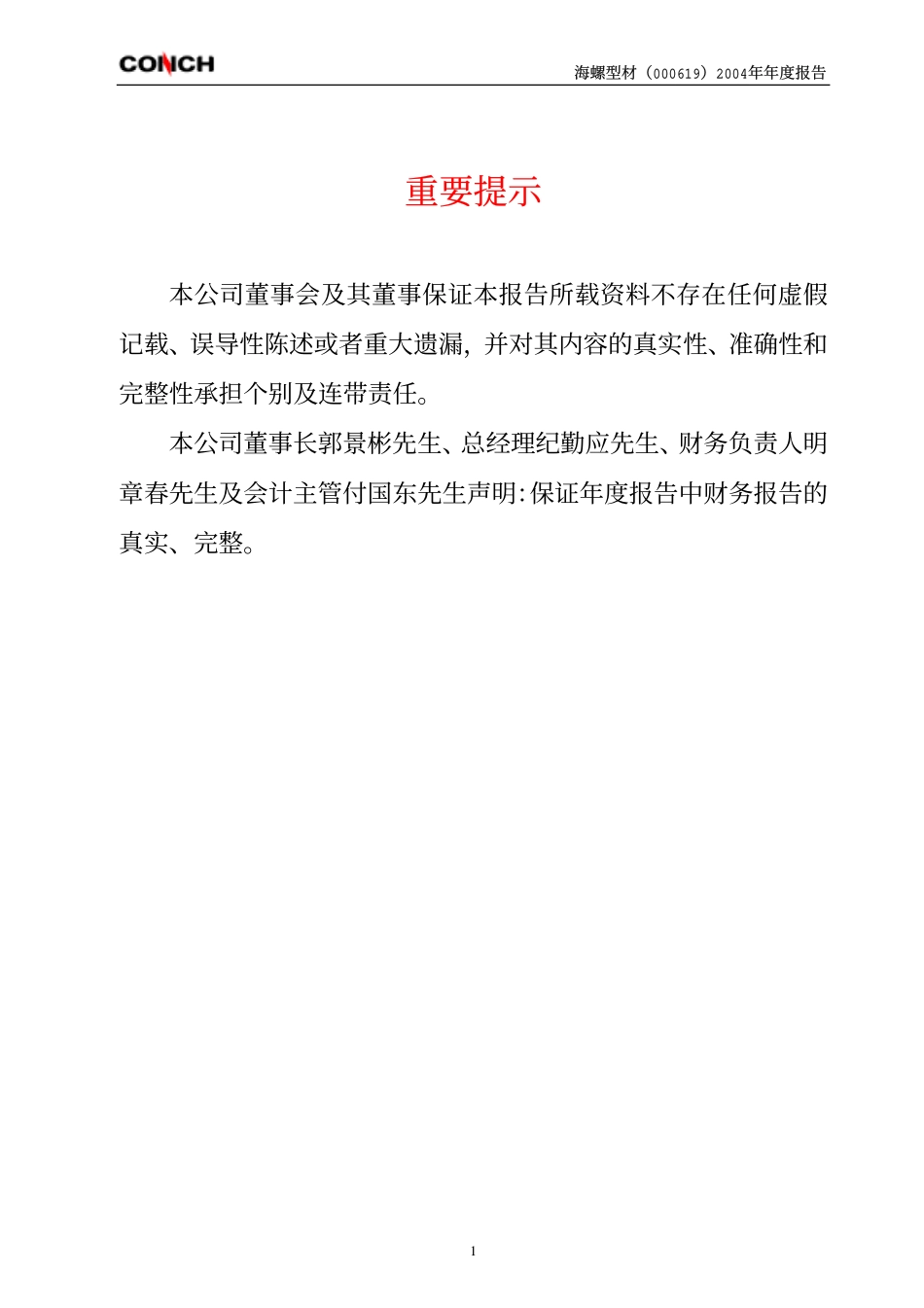 CONCH

海螺型材（000619）2004年年度报告

重要提示

本公司董事会及其董事保证本报告所载资料不存在任何虚假记载、误导性陈述或者重大遗漏，并对其内容的真实性、准确性和完整性承担个别及连带责任。

本公司董事长郭景彬先生、总经理纪勤应先生、财务负责人明章春先生及会计主管付国东先生声明：保证年度报告中财务报告的真实、完整。

1